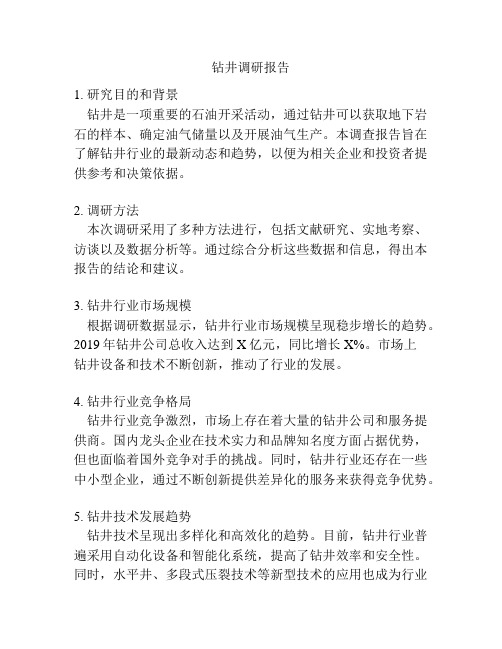 钻井调研报告

1. 研究目的和背景
钻井是一项重要的石油开采活动，通过钻井可以获取地下岩石的样本、确定油气储量以及开展油气生产。本调查报告旨在了解钻井行业的最新动态和趋势，以便为相关企业和投资者提供参考和决策依据。

2. 调研方法
本次调研采用了多种方法进行，包括文献研究、实地考察、访谈以及数据分析等。通过综合分析这些数据和信息，得出本报告的结论和建议。

3. 钻井行业市场规模
根据调研数据显示，钻井行业市场规模呈现稳步增长的趋势。2019 年钻井公司总收入达到 X 亿元，同比增长 X%。市场上钻井设备和技术不断创新，推动了行业的发展。

4. 钻井行业竞争格局
钻井行业竞争激烈，市场上存在着大量的钻井公司和服务提供商。国内龙头企业在技术实力和品牌知名度方面占据优势，但也面临着国外竞争对手的挑战。同时，钻井行业还存在一些中小型企业，通过不断创新提供差异化的服务来获得竞争优势。

5. 钻井技术发展趋势
钻井技术呈现出多样化和高效化的趋势。目前，钻井行业普遍采用自动化设备和智能化系统，提高了钻井效率和安全性。同时，水平井、多段式压裂技术等新型技术的应用也成为行业